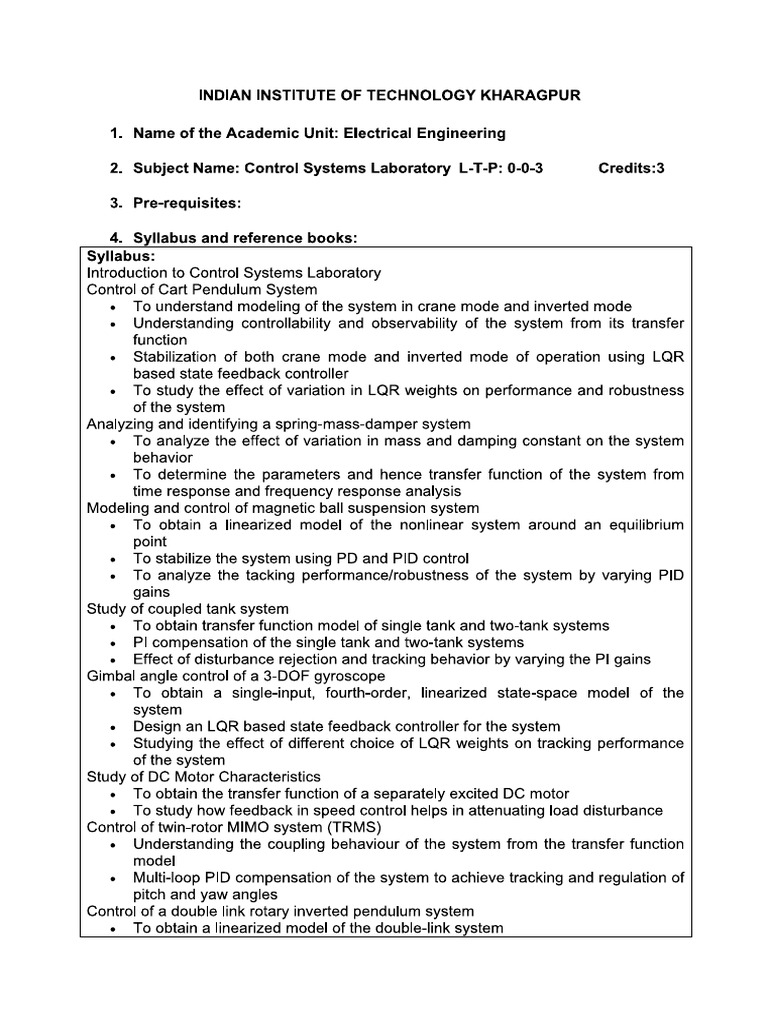 INDIAN INSTITUTE OF TECHNOLOGY KHARAGPUR

1. Name of the Academic Unit: Electrical Engineering

2. Subject Name: Control Systems Laboratory L-T-P: 0-0-3 Credits:3

3. Pre-requisites:

4. Syllabus and reference books:

Syllabus:
Introduction to Control Systems Laboratory
Control of Cart Pendulum System
• To understand modeling of the system in crane mode and inverted mode
• Understanding controllability and observability of the system from its transfer function
• Stabilization of both crane mode and inverted mode of operation using LQR based state feedback controller
• To study the effect of variation in LQR weights on performance and robustness of the system
Analyzing and identifying a spring-mass-damper system
• To analyze the effect of variation in mass and damping constant on the system behavior
• To determine the parameters and hence transfer function of the system from time response and frequency response analysis
Modeling and control of magnetic ball suspension system
• To obtain a linearized model of the nonlinear system around an equilibrium point
• To stabilize the system using PD and PID control
• To analyze the tacking performance/robustness of the system by varying PID gains
Study of coupled tank system
• To obtain transfer function model of single tank and two-tank systems
• PI compensation of the single tank and two-tank systems
• Effect of disturbance rejection and tracking behavior by varying the PI gains
Gimbal angle control of a 3-DOF gyroscope
• To obtain a single-input, fourth-order, linearized state-space model of the system
• Design an LQR based state feedback controller for the system
• Studying the effect of different choice of LQR weights on tracking performance of the system
Study of DC Motor Characteristics
• To obtain the transfer function of a separately excited DC motor
• To study how feedback in speed control helps in attenuating load disturbance
Control of twin-rotor MIMO system (TRMS)
• Understanding the coupling behaviour of the system from the transfer function model
• Multi-loop PID compensation of the system to achieve tracking and regulation of pitch and yaw angles
Control of a double link rotary inverted pendulum system
• To obtain a linearized model of the double-link system